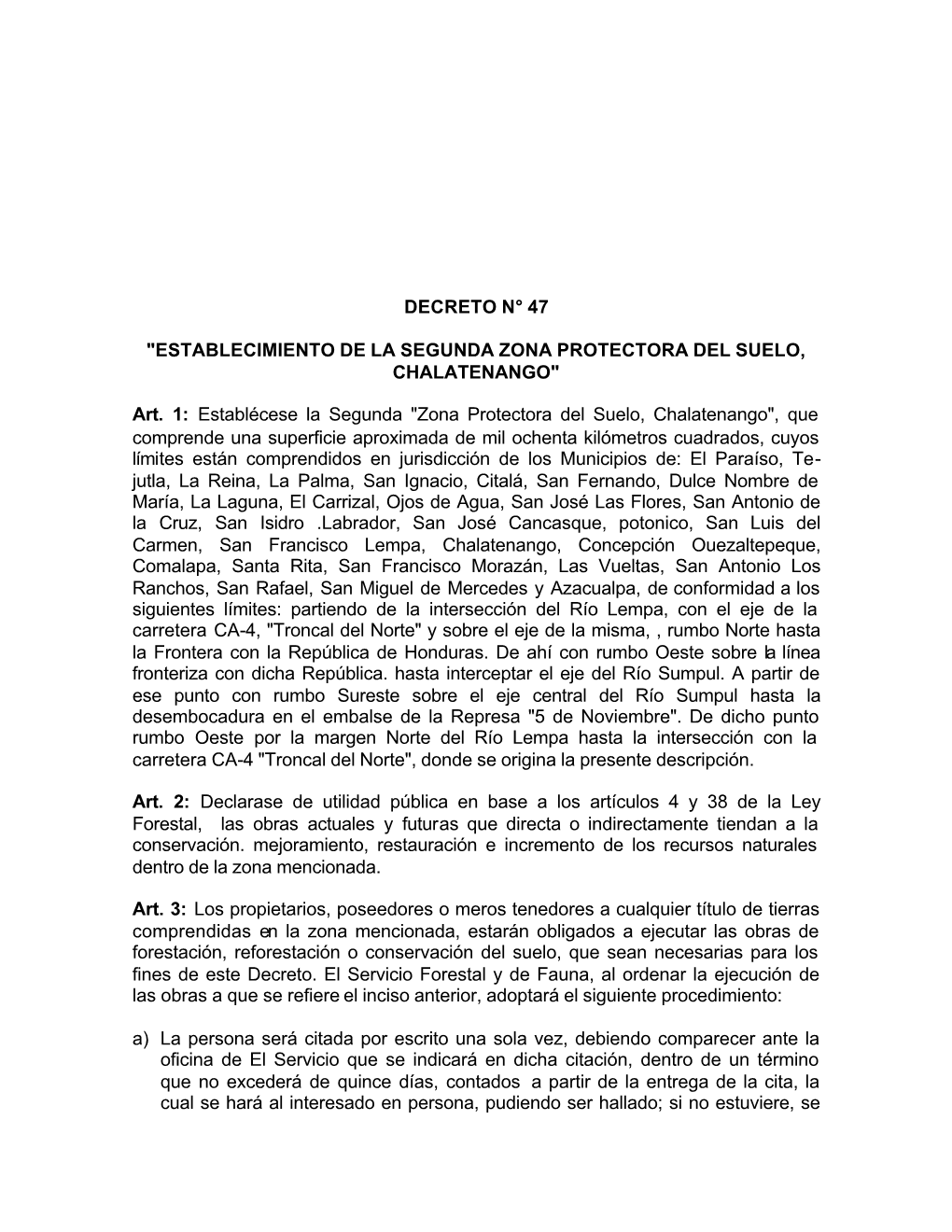 DECRETO N° 47

"ESTABLECIMIENTO DE LA SEGUNDA ZONA PROTECTORA DEL SUELO, CHALATENANGO"

Art. 1: Establécese la Segunda "Zona Protectora del Suelo, Chalatenango", que comprende una superficie aproximada de mil ochenta kilómetros cuadrados, cuyos límites están comprendidos en jurisdicción de los Municipios de: El Paraíso, Tejutla, La Reina, La Palma, San Ignacio, Citalá, San Fernando, Dulce Nombre de María, La Laguna, El Carrizal, Ojos de Agua, San José Las Flores, San Antonio de la Cruz, San Isidro .Labrador, San José Cancasque, potonico, San Luis del Carmen, San Francisco Lempa, Chalatenango, Concepción Ouezaltepeque, Comalapa, Santa Rita, San Francisco Morazán, Las Vueltas, San Antonio Los Ranchos, San Rafael, San Miguel de Mercedes y Azacualpa, de conformidad a los siguientes límites: partiendo de la intersección del Río Lempa, con el eje de la carretera CA-4, "Troncal del Norte" y sobre el eje de la misma, , rumbo Norte hasta la Frontera con la República de Honduras. De ahí con rumbo Oeste sobre la línea fronteriza con dicha República. hasta interceptar el eje del Río Sumpul. A partir de ese punto con rumbo Sureste sobre el eje central del Río Sumpul hasta la desembocadura en el embalse de la Represa "5 de Noviembre". De dicho punto rumbo Oeste por la margen Norte del Río Lempa hasta la intersección con la carretera CA-4 "Troncal del Norte", donde se origina la presente descripción.

Art. 2: Declarase de utilidad pública en base a los artículos 4 y 38 de la Ley Forestal, las obras actuales y futuras que directa o indirectamente tiendan a la conservación. mejoramiento, restauración e incremento de los recursos naturales dentro de la zona mencionada.

Art. 3: Los propietarios, poseedores o meros tenedores a cualquier título de tierras comprendidas en la zona mencionada, estarán obligados a ejecutar las obras de forestación, reforestación o conservación del suelo, que sean necesarias para los fines de este Decreto. El Servicio Forestal y de Fauna, al ordenar la ejecución de las obras a que se refiere el inciso anterior, adoptará el siguiente procedimiento:

a) La persona será citada por escrito una sola vez, debiendo comparecer ante la oficina de El Servicio que se indicará en dicha citación, dentro de un término que no excederá de quince días, contados a partir de la entrega de la cita, la cual se hará al interesado en persona, pudiendo ser hallado; si no estuviere, se